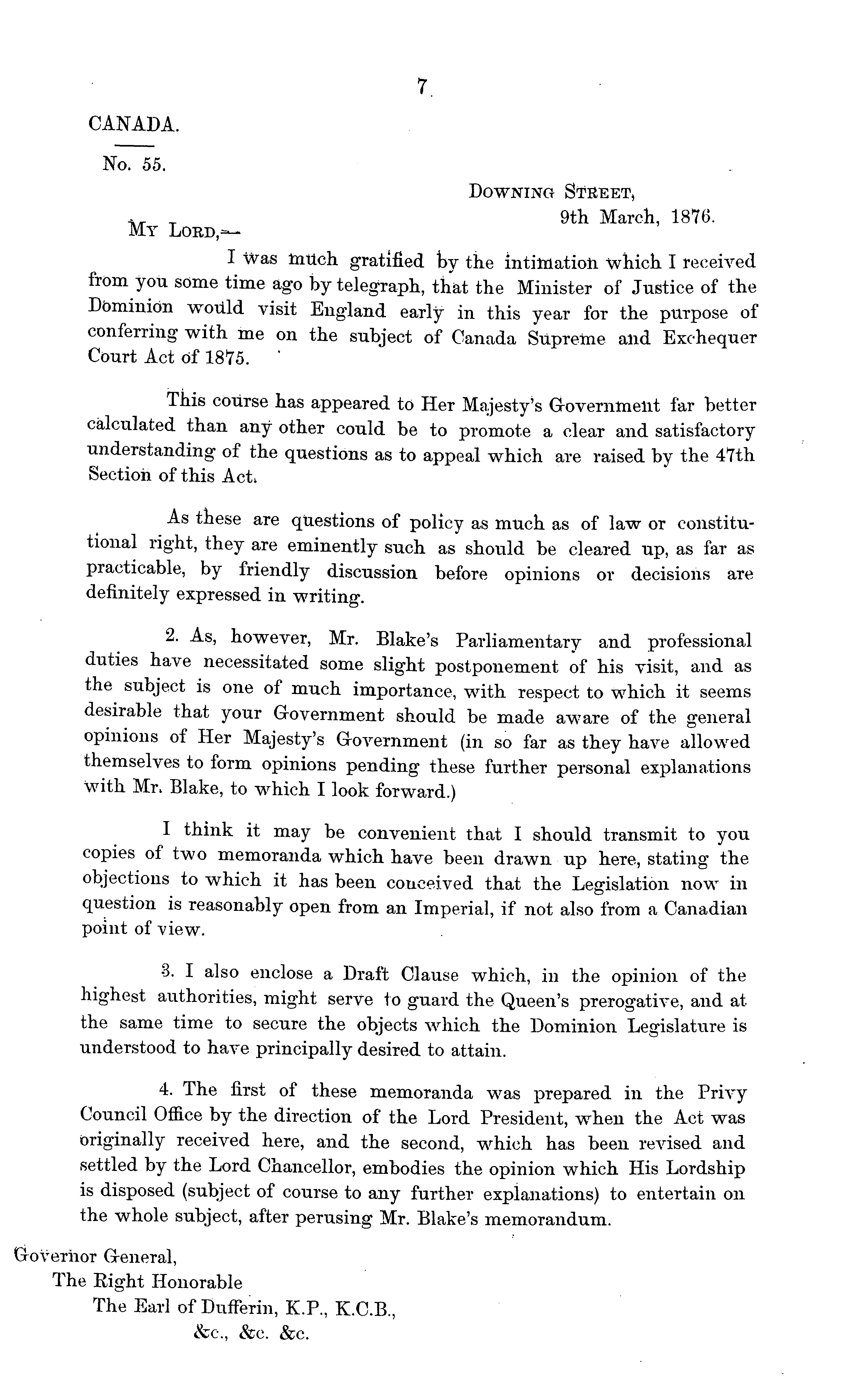 7

CANADA.

No. 55.

DOWNING STREET,
9th March, 1876.

MY LORD,—

I was much gratified by the intimation which I received from you some time ago by telegraph, that the Minister of Justice of the Dominion would visit England early in this year for the purpose of conferring with me on the subject of Canada Supreme and Exchequer Court Act of 1875.

This course has appeared to Her Majesty's Government far better calculated than any other could be to promote a clear and satisfactory understanding of the questions as to appeal which are raised by the 47th Section of this Act.

As these are questions of policy as much as of law or constitutional right, they are eminently such as should be cleared up, as far as practicable, by friendly discussion before opinions or decisions are definitely expressed in writing.

2. As, however, Mr. Blake's Parliamentary and professional duties have necessitated some slight postponement of his visit, and as the subject is one of much importance, with respect to which it seems desirable that your Government should be made aware of the general opinions of Her Majesty's Government (in so far as they have allowed themselves to form opinions pending these further personal explanations with Mr. Blake, to which I look forward.)

I think it may be convenient that I should transmit to you copies of two memoranda which have been drawn up here, stating the objections to which it has been conceived that the Legislation now in question is reasonably open from an Imperial, if not also from a Canadian point of view.

3. I also enclose a Draft Clause which, in the opinion of the highest authorities, might serve to guard the Queen's prerogative, and at the same time to secure the objects which the Dominion Legislature is understood to have principally desired to attain.

4. The first of these memoranda was prepared in the Privy Council Office by the direction of the Lord President, when the Act was originally received here, and the second, which has been revised and settled by the Lord Chancellor, embodies the opinion which His Lordship is disposed (subject of course to any further explanations) to entertain on the whole subject, after perusing Mr. Blake's memorandum.

Governor General,
The Right Honorable
The Earl of Dufferin, K.P., K.C.B.,
&c., &c. &c.